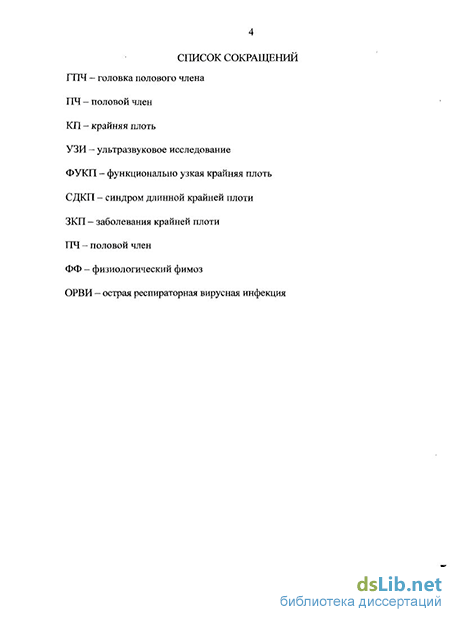 4

СПИСОК СОКРАЩЕНИЙ

ГПЧ – головка полового члена

ПЧ – половой член

КП – крайняя плоть

УЗИ – ультразвуковое исследование

ФУКП – функционально узкая крайняя плоть

СДКП – синдром длинной крайней плоти

ЗКП – заболевания крайней плоти

ПЧ – половой член

ФФ – физиологический фимоз

ОРВИ – острая респираторная вирусная инфекция

dsLib.net
библиотека диссертаций